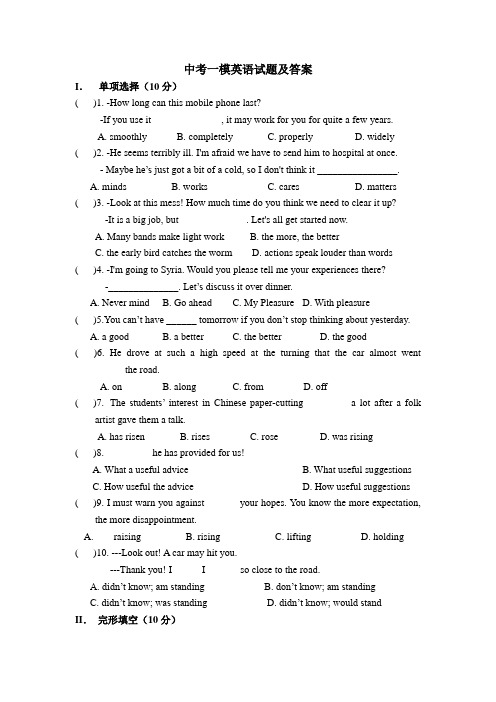 中考一模英语试题及答案

I. 单项选择（10 分）

( )1. -How long can this mobile phone last?

-If you use it , it may work for you for quite a few years.

A. smoothly B. completely C. properly D. widely

( )2. -He seems terribly ill. I'm afraid we have to send him to hospital at once.

- Maybe he's just got a bit of a cold, so I don't think it ________________.

A. minds B. works C. cares D. matters

( )3. -Look at this mess! How much time do you think we need to clear it up?

-It is a big job, but . Let's all get started now.

A. Many bands make light work B. the more, the better

C. the early bird catches the worm D. actions speak louder than words

( )4. -I'm going to Syria. Would you please tell me your experiences there?

-______________. Let's discuss it over dinner.

A. Never mind B. Go ahead C. My Pleasure D. With pleasure

( )5.You can't have ______ tomorrow if you don't stop thinking about yesterday.

A. a good B. a better C. the better D. the good

( )6. He drove at such a high speed at the turning that the car almost went the road.

A. on B. along C. from D. off

( )7. The students' interest in Chinese paper-cutting a lot after a folk artist gave them a talk.

A. has risen B. rises C. rose D. was rising

( )8. he has provided for us!

A. What a useful advice B. What useful suggestions

C. How useful the advice D. How useful suggestions

( )9. I must warn you against your hopes. You know the more expectation, the more disappointment.

A. raising B. rising C. lifting D. holding

( )10. ---Look out! A car may hit you.

---Thank you! I I so close to the road.

A. didn't know; am standing B. don't know; am standing

C. didn't know; was standing D. didn't know; would stand

II. 完形填空（10 分）